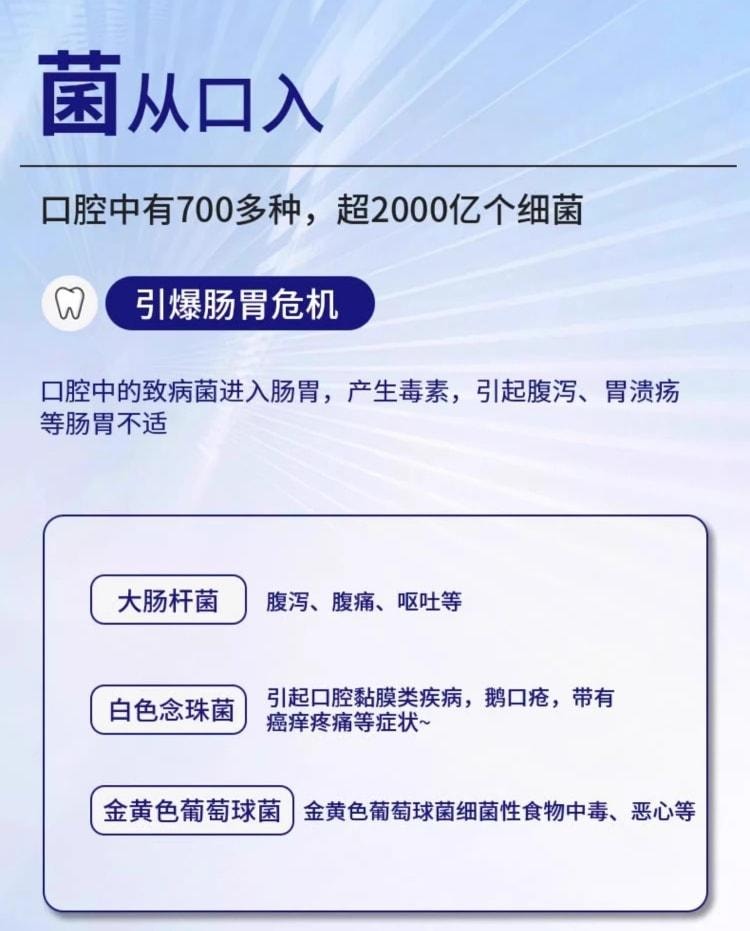 菌从口入

口腔中有700多种，超2000亿个细菌

引爆肠胃危机

口腔中的致病菌进入肠胃，产生毒素，引起腹泻、胃溃疡等肠胃不适

大肠杆菌 腹泻、腹痛、呕吐等

白色念珠菌 引起口腔黏膜类疾病，鹅口疮，带有癌痒疼痛等症状~

金黄色葡萄球菌 金黄色葡萄球菌细菌性食物中毒、恶心等